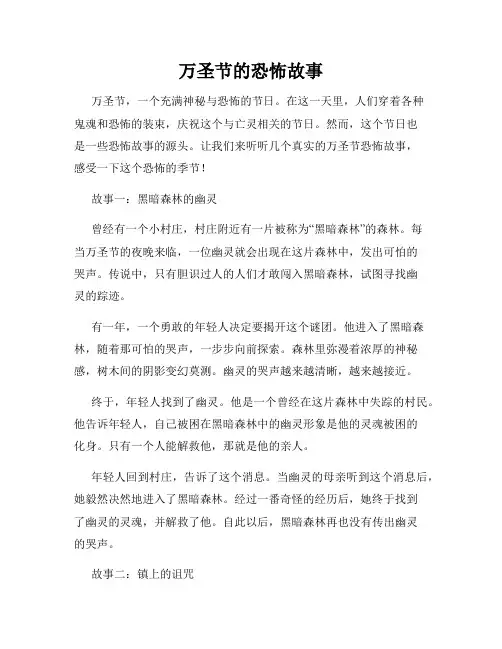 万圣节的恐怖故事

万圣节，一个充满神秘与恐怖的节日。在这一天里，人们穿着各种鬼魂和恐怖的装束，庆祝这个与亡灵相关的节日。然而，这个节日也是一些恐怖故事的源头。让我们来听听几个真实的万圣节恐怖故事，感受一下这个恐怖的季节！

故事一：黑暗森林的幽灵

曾经有一个小村庄，村庄附近有一片被称为“黑暗森林”的森林。每当万圣节的夜晚来临，一位幽灵就会出现在这片森林中，发出可怕的哭声。传说中，只有胆识过人的人们才敢闯入黑暗森林，试图寻找幽灵的踪迹。

有一年，一个勇敢的年轻人决定要揭开这个谜团。他进入了黑暗森林，随着那可怕的哭声，一步步向前探索。森林里弥漫着浓厚的神秘感，树木间的阴影变幻莫测。幽灵的哭声越来越清晰，越来越接近。

终于，年轻人找到了幽灵。他是一个曾经在这片森林中失踪的村民。他告诉年轻人，自己被困在黑暗森林中的幽灵形象是他的灵魂被困的化身。只有一个人能解救他，那就是他的亲人。

年轻人回到村庄，告诉了这个消息。当幽灵的母亲听到这个消息后，她毅然决然地进入了黑暗森林。经过一番奇怪的经历后，她终于找到了幽灵的灵魂，并解救了他。自此以后，黑暗森林再也没有传出幽灵的哭声。

故事二：镇上的诅咒